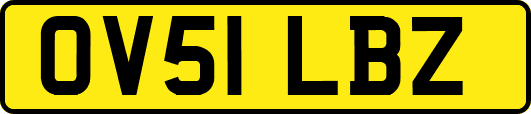 OV51 LBZ